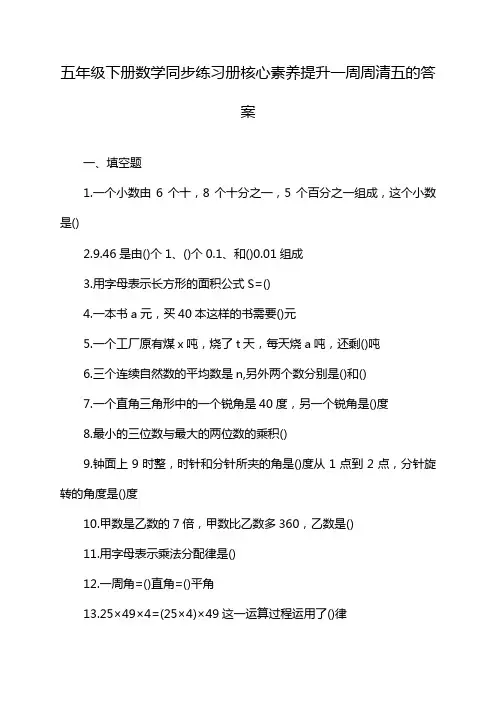 五年级下册数学同步练习册核心素养提升一周周清五的答案

一、填空题

1.一个小数由 6 个十，8 个十分之一，5 个百分之一组成，这个小数是()

2.9.46 是由()个 1、()个 0.1、和()0.01 组成

3.用字母表示长方形的面积公式 S=()

4.一本书 a 元，买 40 本这样的书需要()元

5.一个工厂原有煤 x 吨，烧了 t 天，每天烧 a 吨，还剩()吨

6.三个连续自然数的平均数是 n,另外两个数分别是()和()

7.一个直角三角形中的一个锐角是 40 度，另一个锐角是()度

8.最小的三位数与最大的两位数的乘积()

9.钟面上 9 时整，时针和分针所夹的角是()度从 1 点到 2 点，分针旋转的角度是()度

10.甲数是乙数的 7 倍，甲数比乙数多 360，乙数是()

11.用字母表示乘法分配律是()

12.一周角=()直角=()平角

13.25×49×4=(25×4)×49 这一运算过程运用了()律